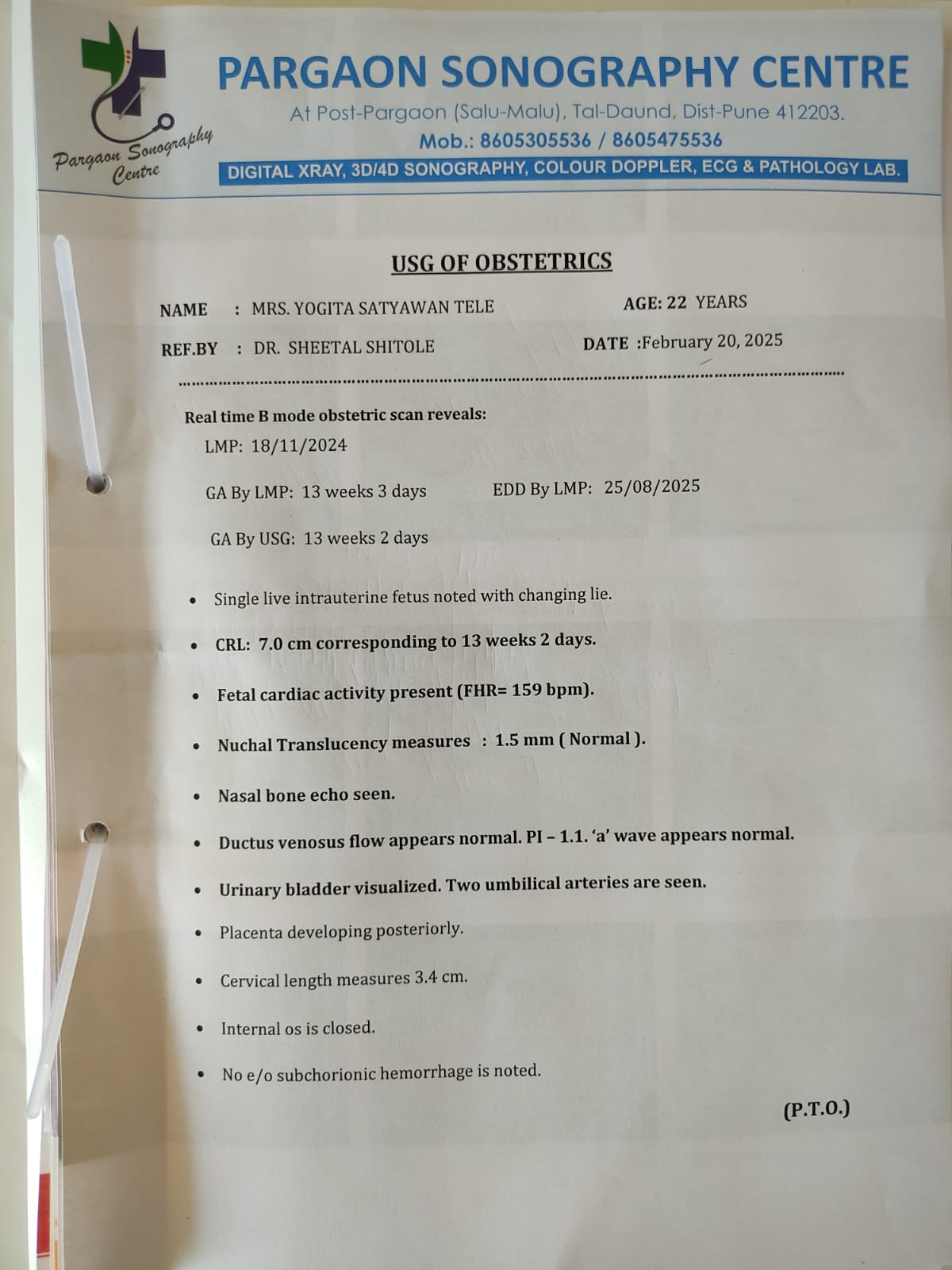 Pargaon Sonography Centre

PARGAON SONOGRAPHY CENTRE
At Post-Pargaon (Salu-Malu), Tal-Daund, Dist-Pune 412203.
Mob.: 8605305536 / 8605475536
DIGITAL XRAY, 3D/4D SONOGRAPHY, COLOUR DOPPLER, ECG & PATHOLOGY LAB.

USG OF OBSTETRICS

NAME : MRS. YOGITA SATYAWAN TELE AGE: 22 YEARS

REF.BY : DR. SHEETAL SHITOLE DATE :February 20, 2025

Real time B mode obstetric scan reveals:
LMP: 18/11/2024

GA By LMP: 13 weeks 3 days EDD By LMP: 25/08/2025

GA By USG: 13 weeks 2 days

• Single live intrauterine fetus noted with changing lie.
• CRL: 7.0 cm corresponding to 13 weeks 2 days.
• Fetal cardiac activity present (FHR= 159 bpm).
• Nuchal Translucency measures : 1.5 mm ( Normal ).
• Nasal bone echo seen.
• Ductus venosus flow appears normal. PI – 1.1. 'a' wave appears normal.
• Urinary bladder visualized. Two umbilical arteries are seen.
• Placenta developing posteriorly.
• Cervical length measures 3.4 cm.
• Internal os is closed.
• No e/o subchorionic hemorrhage is noted.

(P.T.O.)